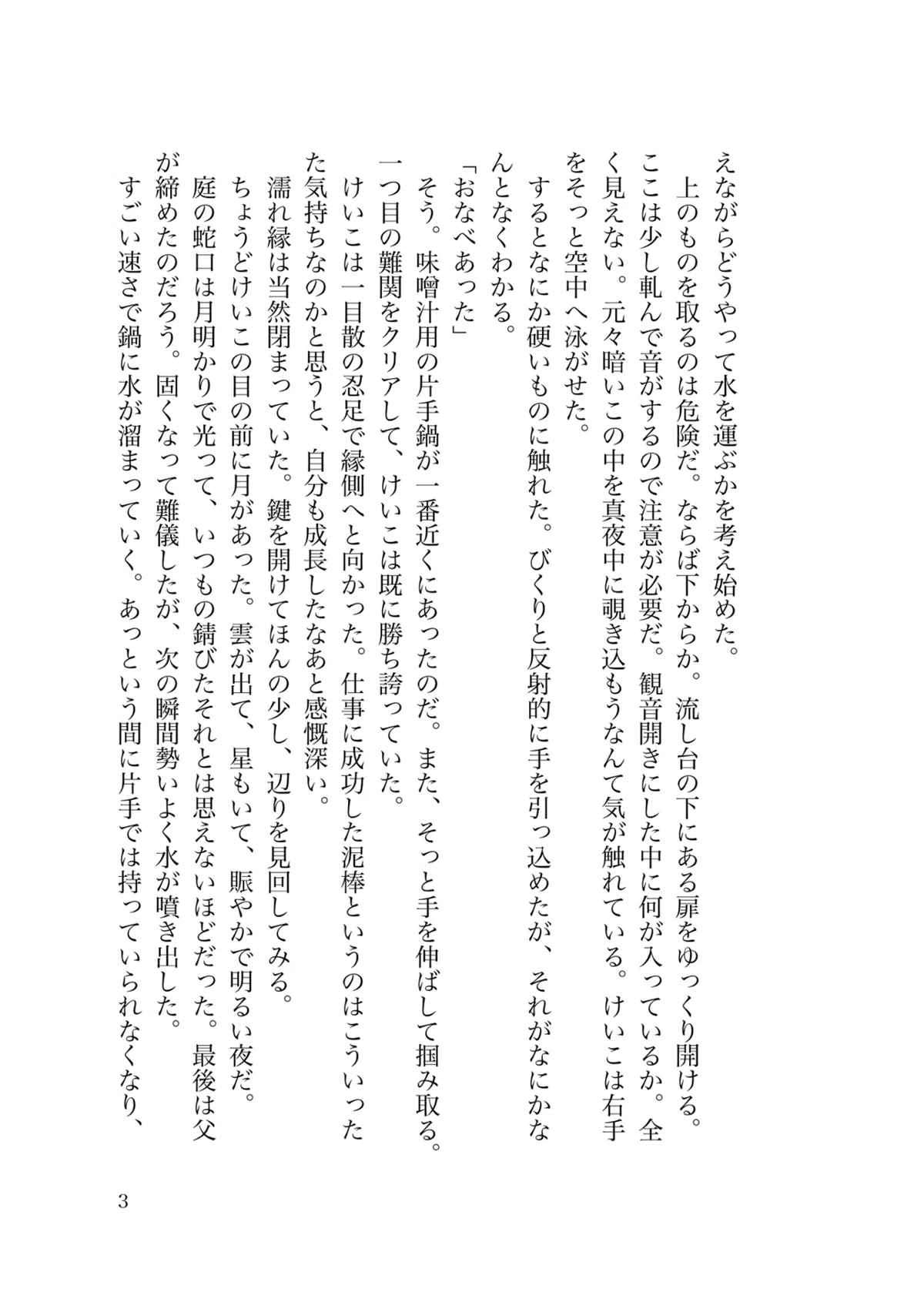 えながらどうやって水を運ぶかを考え始めた。
上のものを取るのは危険だ。ならば下からか。流し台の下にある扉をゆっくり開ける。ここは少し軋んで音がするので注意が必要だ。観音開きにした中に何が入っているか。全く見えない。元々暗いこの中を真夜中に覗き込もうなんて気が触れている。けいこは右手をそっと空中へ泳がせた。
するとなにか硬いものに触れた。びくりと反射的に手を引っ込めたが、それがなにかなんとなくわかる。
「おなべあった」
そう。味噌汁用の片手鍋が一番近くにあったのだ。また、そっと手を伸ばして掴み取る。一つ目の難関をクリアして、けいこは既に勝ち誇っていた。
けいこは一目散の忍足で縁側へと向かった。仕事に成功した泥棒というのはこういった気持ちなのかと思うと、自分も成長したなあと感慨深い。
濡れ縁は当然閉まっていた。鍵を開けてほんの少し、辺りを見回してみる。
ちょうどけいこの目の前に月があった。雲が出て、星もいて、賑やかで明るい夜だ。
庭の蛇口は月明かりで光って、いつもの錆びたそれとは思えないほどだった。最後は父が締めたのだろう。固くなって難儀したが、次の瞬間勢いよく水が噴き出した。
すごい速さで鍋に水が溜まっていく。あっという間に片手では持っていられなくなり、

3